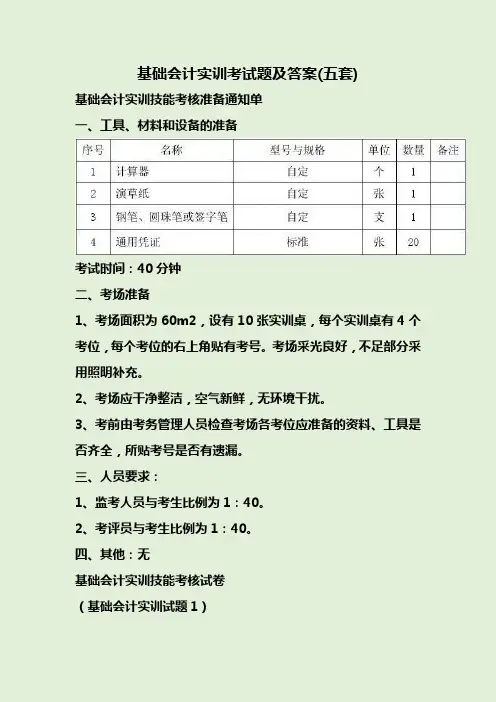 基础会计实训考试题及答案(五套)

基础会计实训技能考核准备通知单

一、工具、材料和设备的准备

| 序号 | 名称 | 型号与规格 | 单位 | 数量 | 备注 |
|---|---|---|---|---|---|
| 1 | 计算器 | 自定 | 个 | 1 | |
| 2 | 演草纸 | 自定 | 张 | 1 | |
| 3 | 钢笔、圆珠笔或签字笔 | 自定 | 支 | 1 | |
| 4 | 通用凭证 | 标准 | 张 | 20 | |

考试时间：40 分钟

二、考场准备

1、考场面积为 60m2，设有 10 张实训桌，每个实训桌有 4 个考位，每个考位的右上角贴有考号。考场采光良好，不足部分采用照明补充。

2、考场应干净整洁，空气新鲜，无环境干扰。

3、考前由考务管理人员检查考场各考位应准备的资料、工具是否齐全，所贴考号是否有遗漏。

三、人员要求：

1、监考人员与考生比例为 1：40。

2、考评员与考生比例为 1：40。

四、其他：无

基础会计实训技能考核试卷

（基础会计实训试题 1）